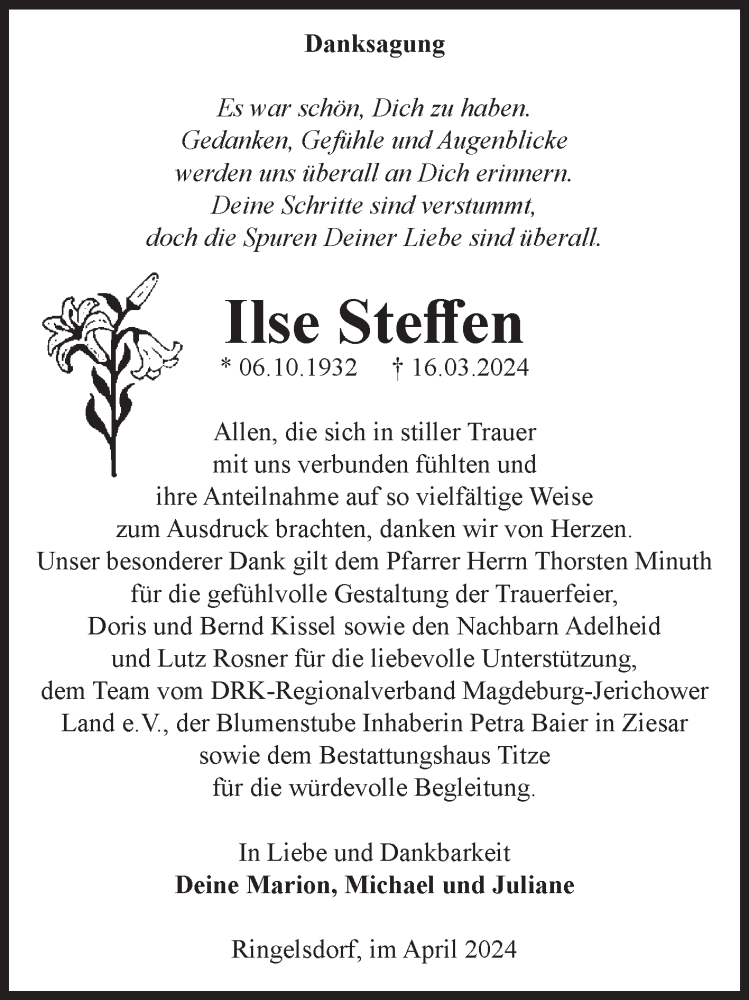 Danksagung

Es war schön, Dich zu haben.
Gedanken, Gefühle und Augenblicke
werden uns überall an Dich erinnern.
Deine Schritte sind verstummt,
doch die Spuren Deiner Liebe sind überall.

Ilse Steffen

* 06.10.1932 † 16.03.2024

Allen, die sich in stiller Trauer mit uns verbunden fühlten und ihre Anteilnahme auf so vielfältige Weise zum Ausdruck brachten, danken wir von Herzen.
Unser besonderer Dank gilt dem Pfarrer Herrn Thorsten Minuth für die gefühlvolle Gestaltung der Trauerfeier, Doris und Bernd Kissel sowie den Nachbarn Adelheid und Lutz Rosner für die liebevolle Unterstützung, dem Team vom DRK-Regionalverband Magdeburg-Jerichower Land e.V., der Blumenstube Inhaberin Petra Baier in Ziesar sowie dem Bestattungshaus Titze für die würdevolle Begleitung.

In Liebe und Dankbarkeit
Deine Marion, Michael und Juliane

Ringelsdorf, im April 2024